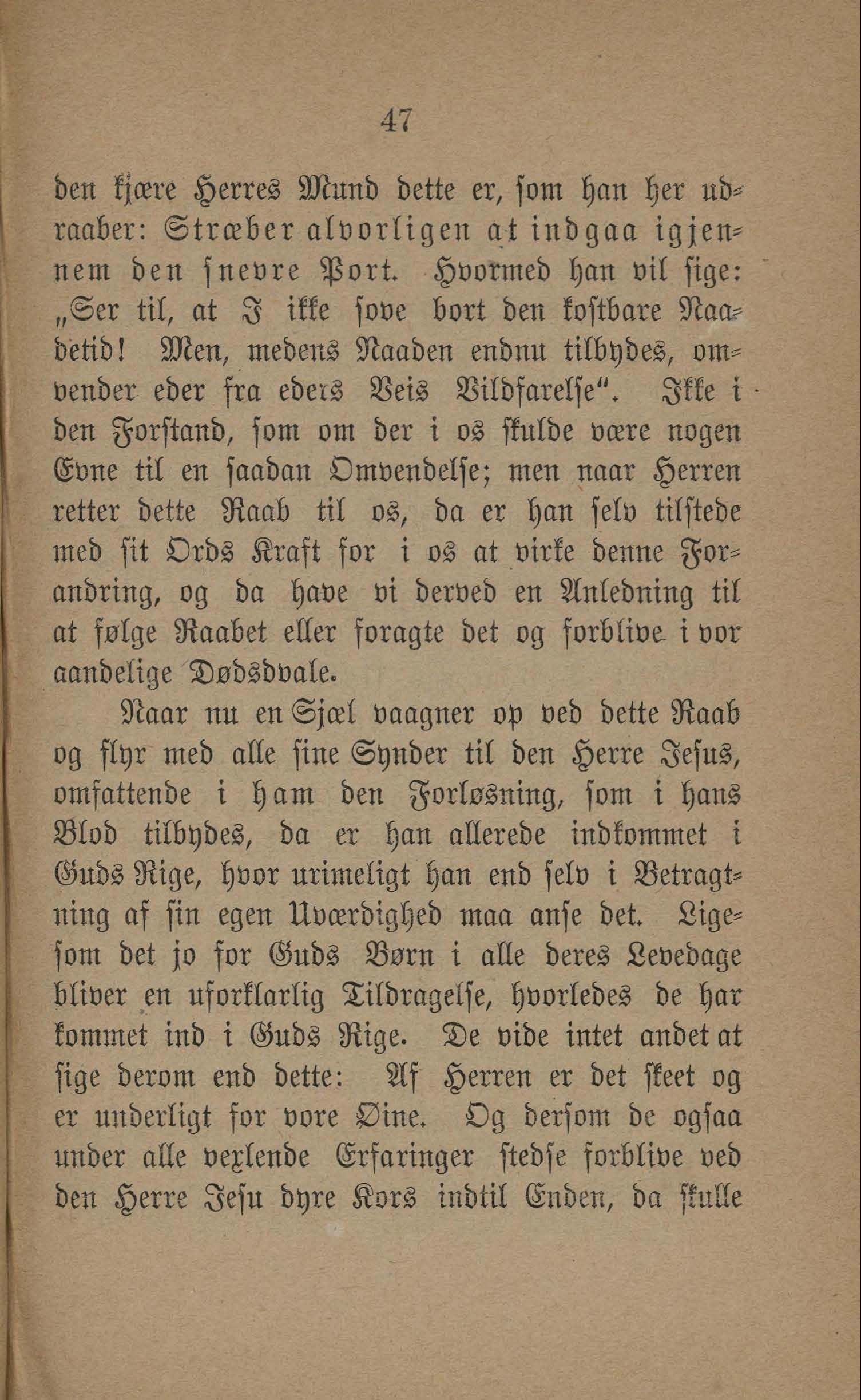 47

den kjære Herres Mund dette er, som han her udraaber: Stræber alvorligen at indgaa igjennem den snevre Port. Hvormed han vil sige: „Ser til, at I ikke sove bort den kostbare Naadetid! Men, medens Naaden endnu tilbydes, omvender eder fra eders Veis Vildfarelse“. Ikke i den Forstand, som om der i os skulde være nogen Evne til en saadan Omvendelse; men naar Herren retter dette Raab til os, da er han selv tilstede med sit Ords Kraft for i os at virke denne Forandring, og da have vi derved en Anledning til at følge Raabet eller foragte det og forblive i vor aandelige Dødsdvale.

Naar nu en Sjæl vaagner op ved dette Raab og flyr med alle sine Synder til den Herre Jesus, omfattende i ham den Forløsning, som i hans Blod tilbydes, da er han allerede indkommet i Guds Rige, hvor urimeligt han end selv i Betragtning af sin egen Uværdighed maa anse det. Ligesom det jo for Guds Børn i alle deres Levedage bliver en uforklarlig Tildragelse, hvorledes de har kommet ind i Guds Rige. De vide intet andet at sige derom end dette: Af Herren er det skeet og er underligt for vore Øine. Og dersom de ogsaa under alle vexlende Erfaringer stedse forblive ved den Herre Jesu dyre Kors indtil Enden, da skulle